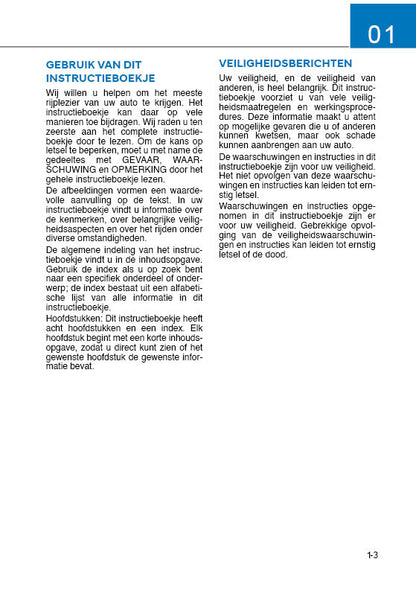 01

GEBRUIK VAN DIT INSTRUCTIEBOEKJE

Wij willen u helpen om het meeste rijplezier van uw auto te krijgen. Het instructieboekje kan daar op vele manieren toe bijdragen. Wij raden u ten zeerste aan het complete instructieboekje door te lezen. Om de kans op letsel te beperken, moet u met name de gedeeltes met GEVAAR, WAARSCHUWING en OPMERKING door het gehele instructieboekje lezen.

De afbeeldingen vormen een waardevolle aanvulling op de tekst. In uw instructieboekje vindt u informatie over de kenmerken, over belangrijke veiligheidsaspecten en over het rijden onder diverse omstandigheden.

De algemene indeling van het instructieboekje vindt u in de inhoudsopgave. Gebruik de index als u op zoek bent naar een specifiek onderdeel of onderwerp; de index bestaat uit een alfabetische lijst van alle informatie in dit instructieboekje.

Hoofdstukken: Dit instructieboekje heeft acht hoofdstukken en een index. Elk hoofdstuk begint met een korte inhoudsopgave, zodat u direct kunt zien of het gewenste hoofdstuk de gewenste informatie bevat.

VEILIGHEIDSBERICHTEN

Uw veiligheid, en de veiligheid van anderen, is heel belangrijk. Dit instructieboekje voorziet u van vele veiligheidsmaatregelen en werkingsprocedures. Deze informatie maakt u attent op mogelijke gevaren die u of anderen kunnen kwetsen, maar ook schade kunnen aanbrengen aan uw auto.

De waarschuwingen en instructies in dit instructieboekje zijn voor uw veiligheid. Het niet opvolgen van deze waarschuwingen en instructies kan leiden tot ernstig letsel.

Waarschuwingen en instructies opgenomen in dit instructieboekje zijn er voor uw veiligheid. Gebrekkige opvolging van de veiligheidswaarschuwingen en instructies kan leiden tot ernstig letsel of de dood.

1-3